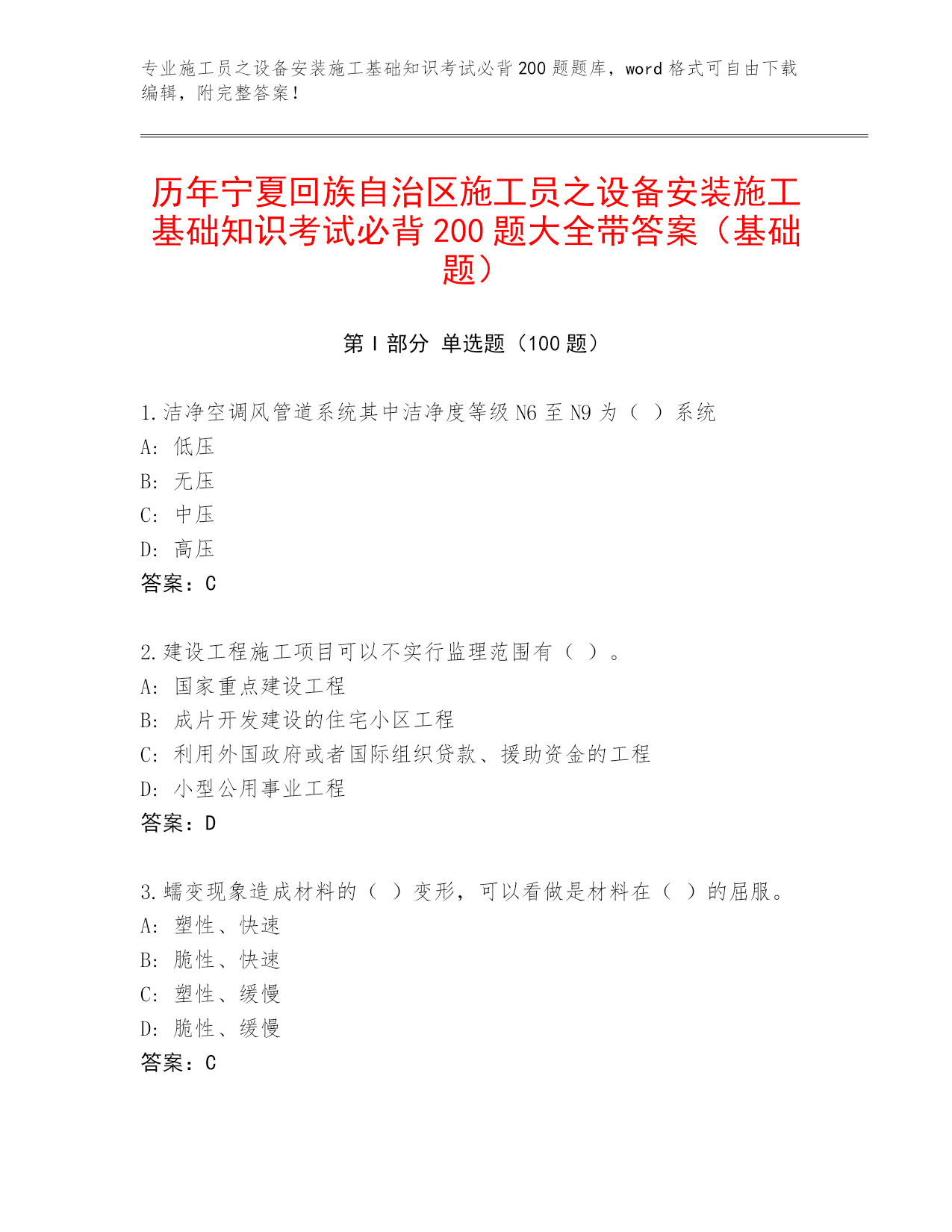 专业施工员之设备安装施工基础知识考试必背200题题库，word格式可自由下载编辑，附完整答案！

历年宁夏回族自治区施工员之设备安装施工基础知识考试必背200题大全带答案（基础题）

第Ⅰ部分 单选题（100题）

1.洁净空调风管道系统其中洁净度等级N6至N9为（ ）系统
A: 低压
B: 无压
C: 中压
D: 高压
答案：C

2.建设工程施工项目可以不实行监理范围有（ ）。
A: 国家重点建设工程
B: 成片开发建设的住宅小区工程
C: 利用外国政府或者国际组织贷款、援助资金的工程
D: 小型公用事业工程
答案：D

3.蠕变现象造成材料的（ ）变形，可以看做是材料在（ ）的屈服。
A: 塑性、快速
B: 脆性、快速
C: 塑性、缓慢
D: 脆性、缓慢
答案：C